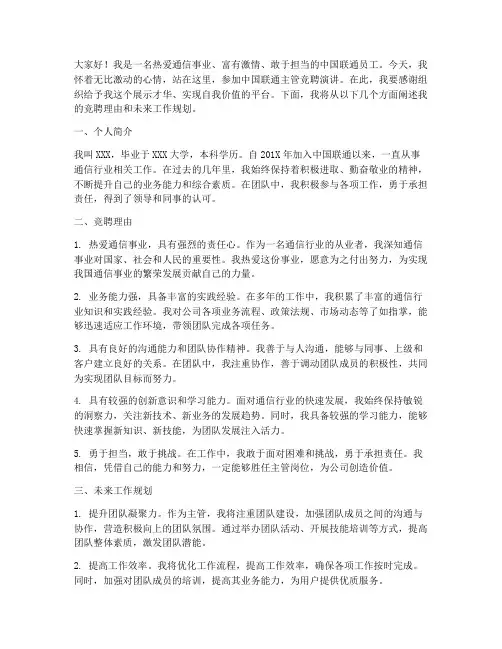 大家好！我是一名热爱通信事业、富有激情、敢于担当的中国联通员工。今天，我怀着无比激动的心情，站在这里，参加中国联通主管竞聘演讲。在此，我要感谢组织给予我这个展示才华、实现自我价值的平台。下面，我将从以下几个方面阐述我的竞聘理由和未来工作规划。

一、个人简介

我叫XXX，毕业于XXX大学，本科学历。自201X年加入中国联通以来，一直从事通信行业相关工作。在过去的几年里，我始终保持着积极进取、勤奋敬业的精神，不断提升自己的业务能力和综合素质。在团队中，我积极参与各项工作，勇于承担责任，得到了领导和同事的认可。

二、竞聘理由

1. 热爱通信事业，具有强烈的责任心。作为一名通信行业的从业者，我深知通信事业对国家、社会和人民的重要性。我热爱这份事业，愿意为之付出努力，为实现我国通信事业的繁荣发展贡献自己的力量。

2. 业务能力强，具备丰富的实践经验。在多年的工作中，我积累了丰富的通信行业知识和实践经验。我对公司各项业务流程、政策法规、市场动态等了如指掌，能够迅速适应工作环境，带领团队完成各项任务。

3. 具有良好的沟通能力和团队协作精神。我善于与人沟通，能够与同事、上级和客户建立良好的关系。在团队中，我注重协作，善于调动团队成员的积极性，共同为实现团队目标而努力。

4. 具有较强的创新意识和学习能力。面对通信行业的快速发展，我始终保持敏锐的洞察力，关注新技术、新业务的发展趋势。同时，我具备较强的学习能力，能够快速掌握新知识、新技能，为团队发展注入活力。

5. 勇于担当，敢于挑战。在工作中，我敢于面对困难和挑战，勇于承担责任。我相信，凭借自己的能力和努力，一定能够胜任主管岗位，为公司创造价值。

三、未来工作规划

1. 提升团队凝聚力。作为主管，我将注重团队建设，加强团队成员之间的沟通与协作，营造积极向上的团队氛围。通过举办团队活动、开展技能培训等方式，提高团队整体素质，激发团队潜能。

2. 提高工作效率。我将优化工作流程，提高工作效率，确保各项工作按时完成。同时，加强对团队成员的培训，提高其业务能力，为用户提供优质服务。